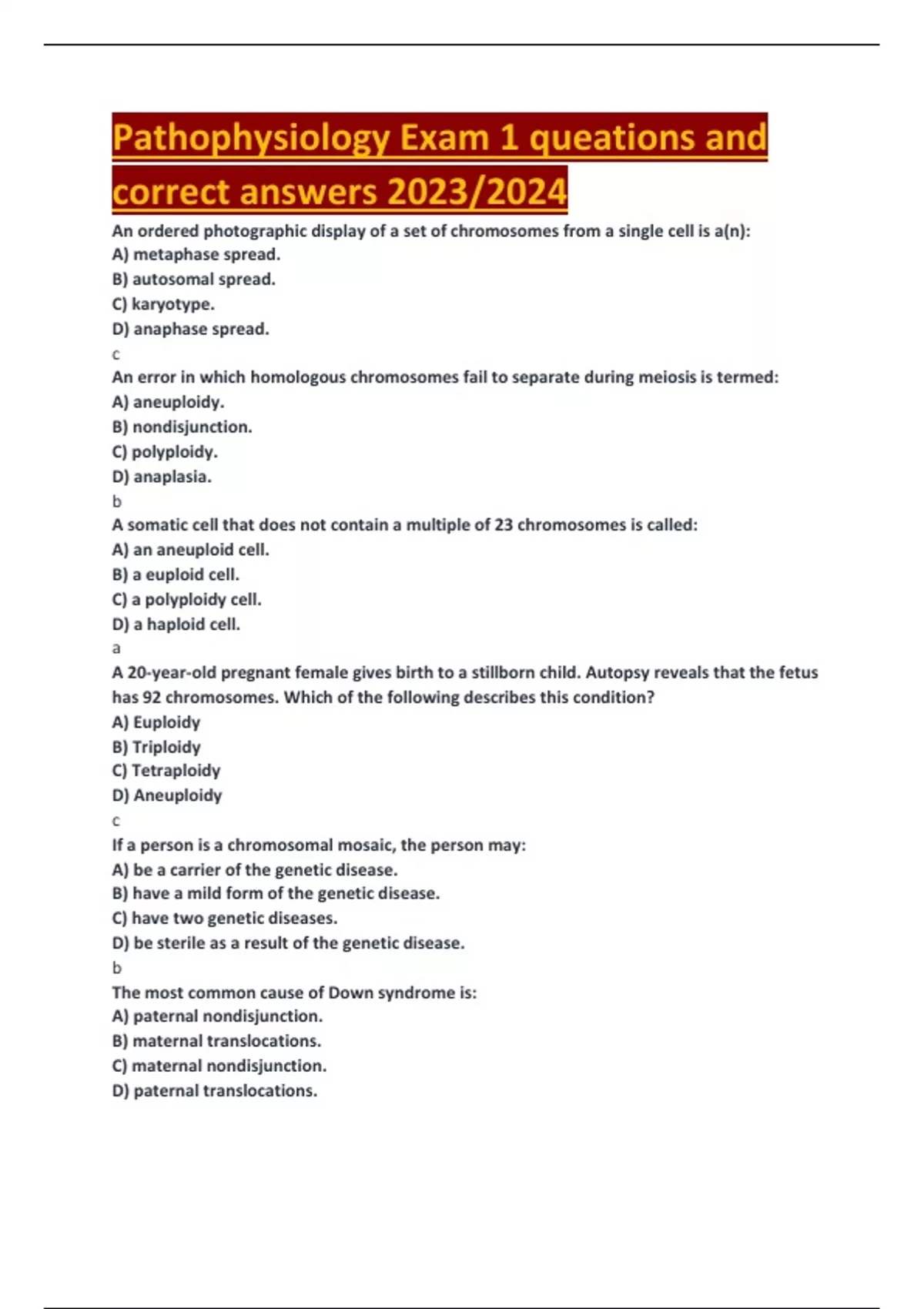 Pathophysiology Exam 1 queations and correct answers 2023/2024

An ordered photographic display of a set of chromosomes from a single cell is a(n):
A) metaphase spread.
B) autosomal spread.
C) karyotype.
D) anaphase spread.
c
An error in which homologous chromosomes fail to separate during meiosis is termed:
A) aneuploidy.
B) nondisjunction.
C) polyploidy.
D) anaplasia.
b
A somatic cell that does not contain a multiple of 23 chromosomes is called:
A) an aneuploid cell.
B) a euploid cell.
C) a polyploidy cell.
D) a haploid cell.
a
A 20-year-old pregnant female gives birth to a stillborn child. Autopsy reveals that the fetus has 92 chromosomes. Which of the following describes this condition?
A) Euploidy
B) Triploidy
C) Tetraploidy
D) Aneuploidy
c
If a person is a chromosomal mosaic, the person may:
A) be a carrier of the genetic disease.
B) have a mild form of the genetic disease.
C) have two genetic diseases.
D) be sterile as a result of the genetic disease.
b
The most common cause of Down syndrome is:
A) paternal nondisjunction.
B) maternal translocations.
C) maternal nondisjunction.
D) paternal translocations.